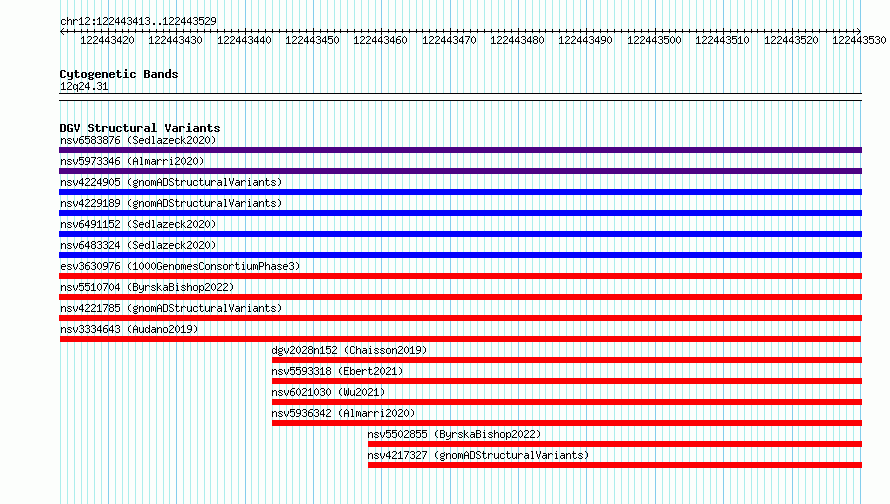 chr12:122443413..122443529

122443420 122443430 122443440 122443450 122443460 122443470 122443480 122443490 122443500 122443510 122443520 122443530

Cytogenetic Bands
12q24.31

DGV Structural Variants
nsv6583876 (Sedlazeck2020)
nsv5973346 (Almarri2020)
nsv4224905 (gnomADStructuralVariants)
nsv4229189 (gnomADStructuralVariants)
nsv6491152 (Sedlazeck2020)
nsv6483324 (Sedlazeck2020)
esv3630976 (1000GenomesConsortiumPhase3)
nsv5510704 (ByrskaBishop2022)
nsv4221785 (gnomADStructuralVariants)
nsv3334643 (Audano2019)
dgv2028n152 (Chaisson2019)
nsv5593318 (Ebert2021)
nsv6021030 (Wu2021)
nsv5936342 (Almarri2020)
nsv5502855 (ByrskaBishop2022)
nsv4217327 (gnomADStructuralVariants)